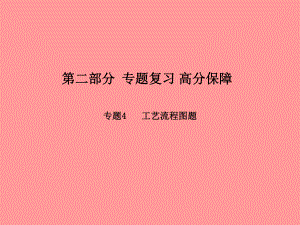 第二部分 专题复习 高分保障

专题4 工艺流程图题